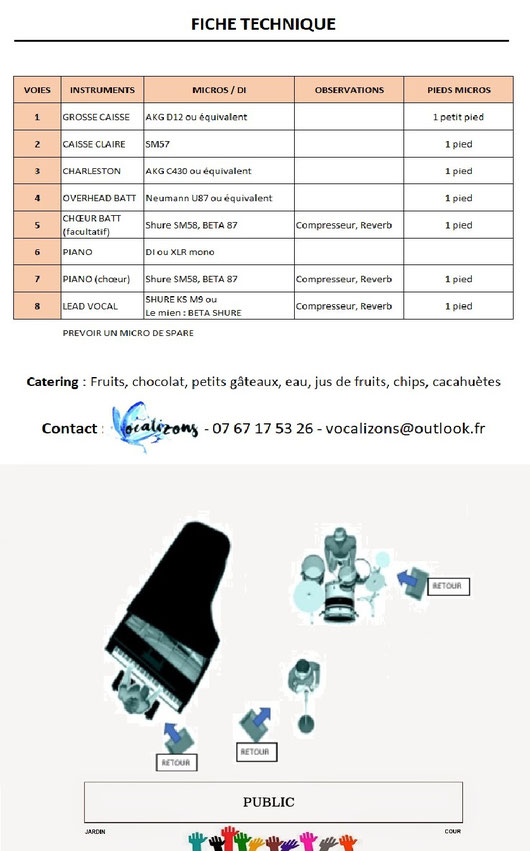 FICHE TECHNIQUE

| VOIES | INSTRUMENTS | MICROS / DI | OBSERVATIONS | PIEDS MICROS |
|---|---|---|---|---|
| 1 | GROSSE CAISSE | AKG D12 ou équivalent | | 1 petit pied |
| 2 | CAISSE CLAIRE | SM57 | | 1 pied |
| 3 | CHARLESTON | AKG C430 ou équivalent | | 1 pied |
| 4 | OVERHEAD BATT | Neumann U87 ou équivalent | | 1 pied |
| 5 | CHŒUR BATT (facultatif) | Shure SM58, BETA 87 | Compresseur, Reverb | 1 pied |
| 6 | PIANO | DI ou XLR mono | | |
| 7 | PIANO (chœur) | Shure SM58, BETA 87 | Compresseur, Reverb | 1 pied |
| 8 | LEAD VOCAL | SHURE KS M9 ou Le mien : BETA SHURE | Compresseur, Reverb | 1 pied |

PREVOIR UN MICRO DE SPARE

Catering : Fruits, chocolat, petits gâteaux, eau, jus de fruits, chips, cacahuètes

Contact : Vocalizons - 07 67 17 53 26 - vocalizons@outlook.fr

RETOUR

RETOUR

RETOUR

PUBLIC

JARDIN

COUR